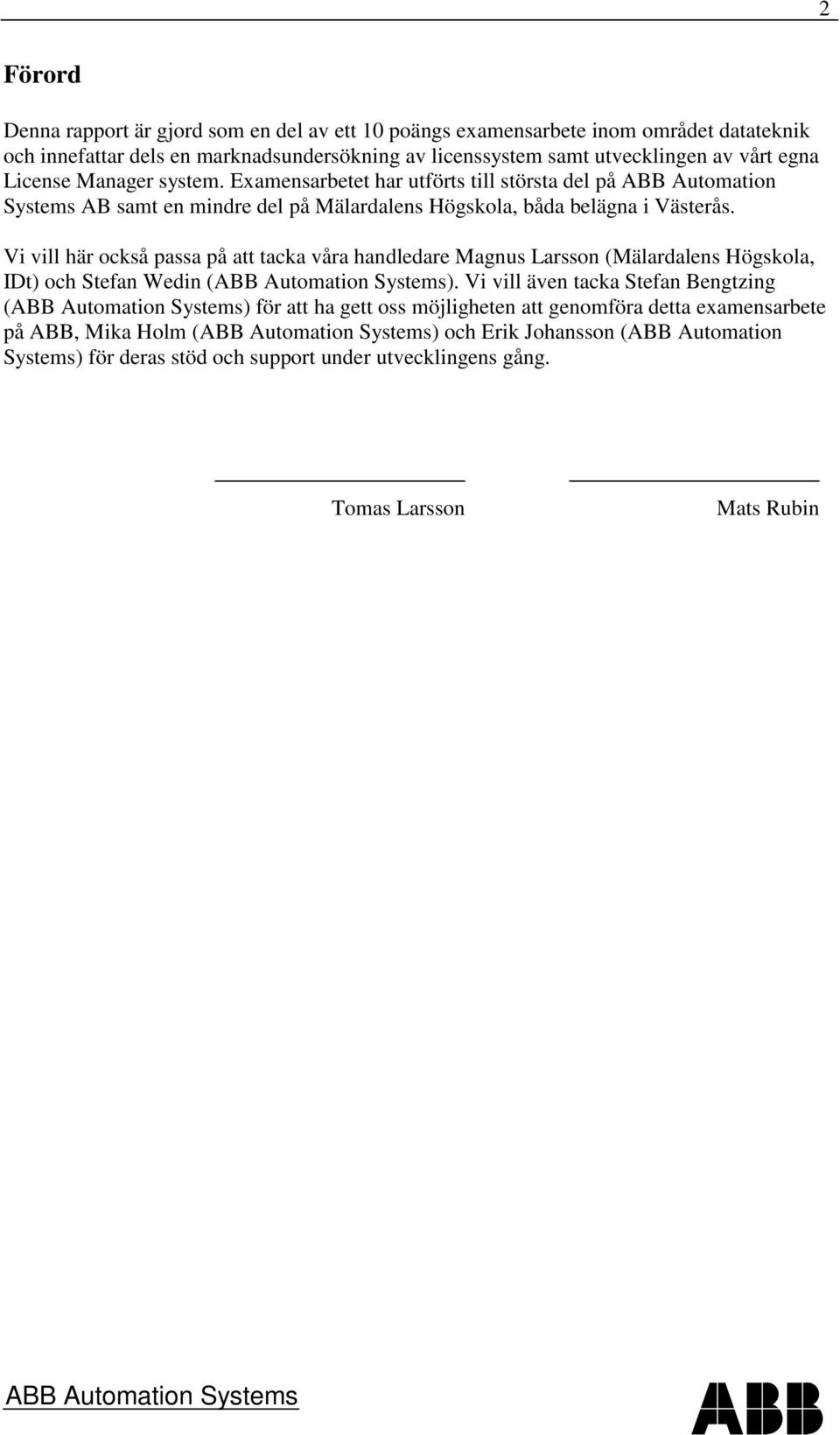 2

Förord

Denna rapport är gjord som en del av ett 10 poängs examensarbete inom området datateknik och innefattar dels en marknadsundersökning av licenssystem samt utvecklingen av vårt egna License Manager system. Examensarbetet har utförts till största del på ABB Automation Systems AB samt en mindre del på Mälardalens Högskola, båda belägna i Västerås.

Vi vill här också passa på att tacka våra handledare Magnus Larsson (Mälardalens Högskola, IDt) och Stefan Wedin (ABB Automation Systems). Vi vill även tacka Stefan Bengtzing (ABB Automation Systems) för att ha gett oss möjligheten att genomföra detta examensarbete på ABB, Mika Holm (ABB Automation Systems) och Erik Johansson (ABB Automation Systems) för deras stöd och support under utvecklingens gång.

Tomas Larsson

Mats Rubin

ABB Automation Systems

ABB